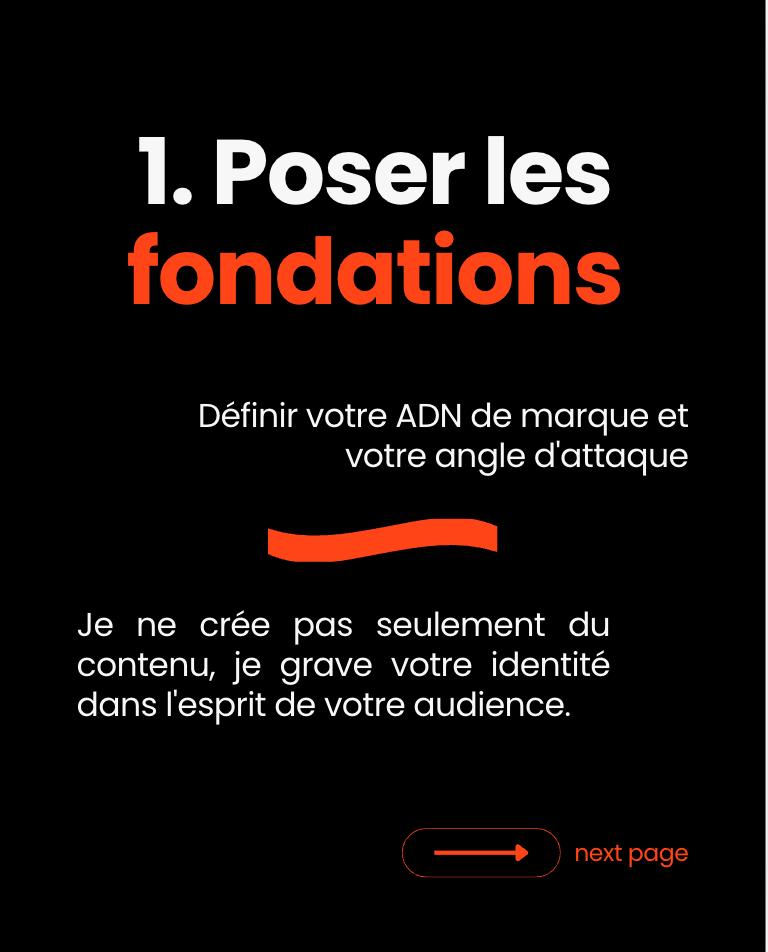 1. Poser les fondations

Définir votre ADN de marque et votre angle d'attaque

Je ne crée pas seulement du contenu, je grave votre identité dans l'esprit de votre audience.

next page